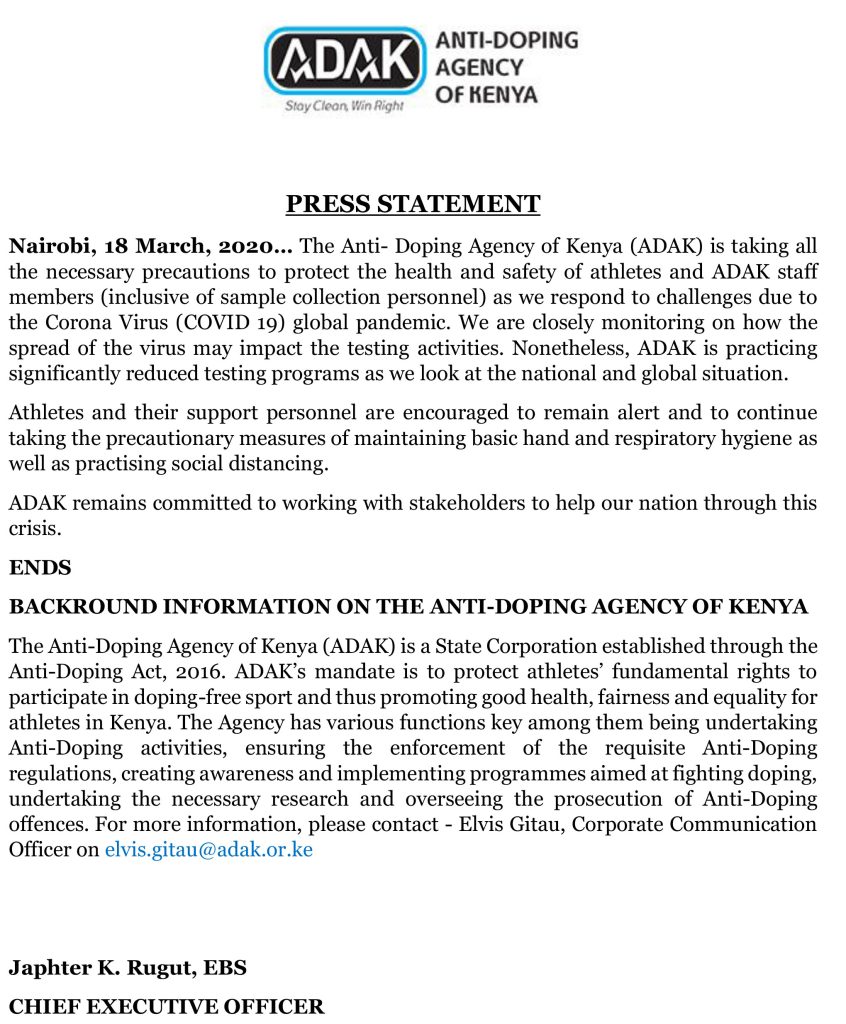 ADAK
Stay Clean, Win Right
ANTI-DOPING AGENCY OF KENYA

PRESS STATEMENT

Nairobi, 18 March, 2020… The Anti- Doping Agency of Kenya (ADAK) is taking all the necessary precautions to protect the health and safety of athletes and ADAK staff members (inclusive of sample collection personnel) as we respond to challenges due to the Corona Virus (COVID 19) global pandemic. We are closely monitoring on how the spread of the virus may impact the testing activities. Nonetheless, ADAK is practicing significantly reduced testing programs as we look at the national and global situation.

Athletes and their support personnel are encouraged to remain alert and to continue taking the precautionary measures of maintaining basic hand and respiratory hygiene as well as practising social distancing.

ADAK remains committed to working with stakeholders to help our nation through this crisis.

ENDS

BACKROUND INFORMATION ON THE ANTI-DOPING AGENCY OF KENYA

The Anti-Doping Agency of Kenya (ADAK) is a State Corporation established through the Anti-Doping Act, 2016. ADAK's mandate is to protect athletes' fundamental rights to participate in doping-free sport and thus promoting good health, fairness and equality for athletes in Kenya. The Agency has various functions key among them being undertaking Anti-Doping activities, ensuring the enforcement of the requisite Anti-Doping regulations, creating awareness and implementing programmes aimed at fighting doping, undertaking the necessary research and overseeing the prosecution of Anti-Doping offences. For more information, please contact - Elvis Gitau, Corporate Communication Officer on elvis.gitau@adak.or.ke

Japhter K. Rugut, EBS

CHIEF EXECUTIVE OFFICER